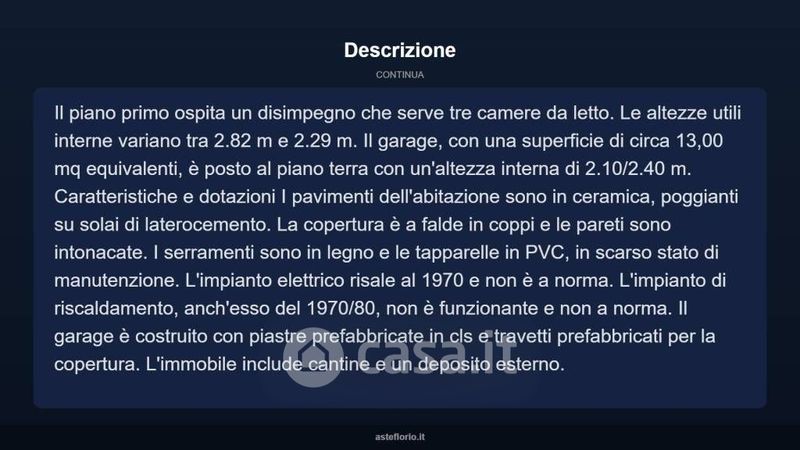 Descrizione

CONTINUA

Il piano primo ospita un disimpegno che serve tre camere da letto. Le altezze utili interne variano tra 2.82 m e 2.29 m. Il garage, con una superficie di circa 13,00 mq equivalenti, è posto al piano terra con un'altezza interna di 2.10/2.40 m. Caratteristiche e dotazioni I pavimenti dell'abitazione sono in ceramica, poggianti su solai di laterocemento. La copertura è a falde in coppi e le pareti sono intonacate. I serramenti sono in legno e le tapparelle in PVC, in scarso stato di manutenzione. L'impianto elettrico risale al 1970 e non è a norma. L'impianto di riscaldamento, anch'esso del 1970/80, non è funzionante e non a norma. Il garage è costruito con piastre prefabbricate in cls e travetti prefabbricati per la copertura. L'immobile include cantine e un deposito esterno.

casa.it

asteflorio.it